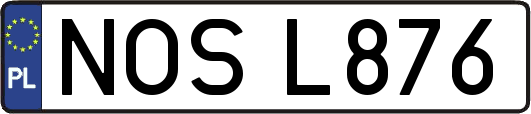 PL
NOS L876